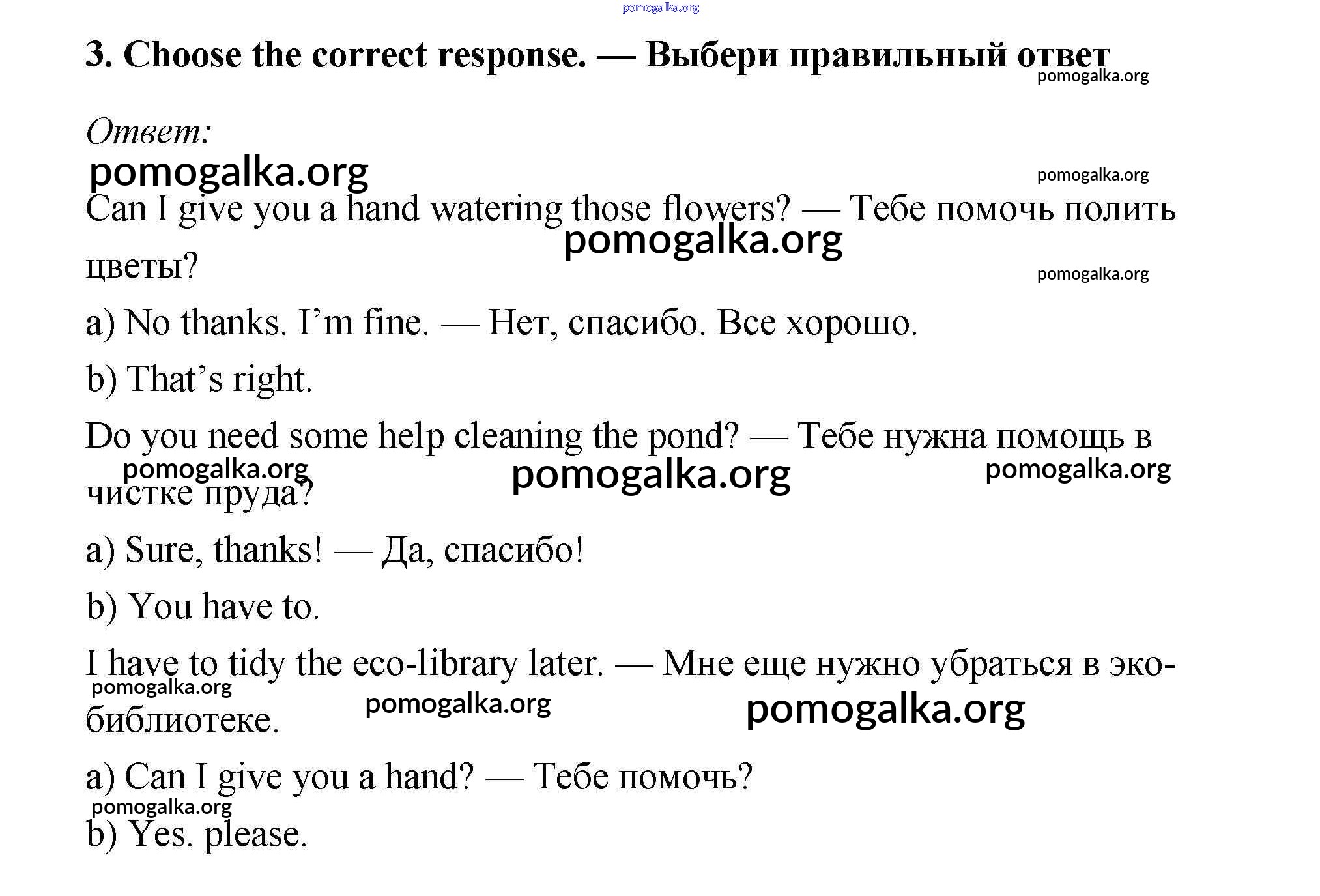 pomogalka.org

3. Choose the correct response. — Выбери правильный ответ
pomogalka.org

Ответ:
pomogalka.org
pomogalka.org
Can I give you a hand watering those flowers? — Тебе помочь полить цветы?
pomogalka.org
pomogalka.org

a) No thanks. I'm fine. — Нет, спасибо. Все хорошо.

b) That's right.

Do you need some help cleaning the pond? — Тебе нужна помощь в чистке пруда?
pomogalka.org pomogalka.org pomogalka.org

a) Sure, thanks! — Да, спасибо!

b) You have to.

I have to tidy the eco-library later. — Мне еще нужно убраться в эко-библиотеке.
pomogalka.org pomogalka.org pomogalka.org

a) Can I give you a hand? — Тебе помочь?
pomogalka.org
b) Yes. please.